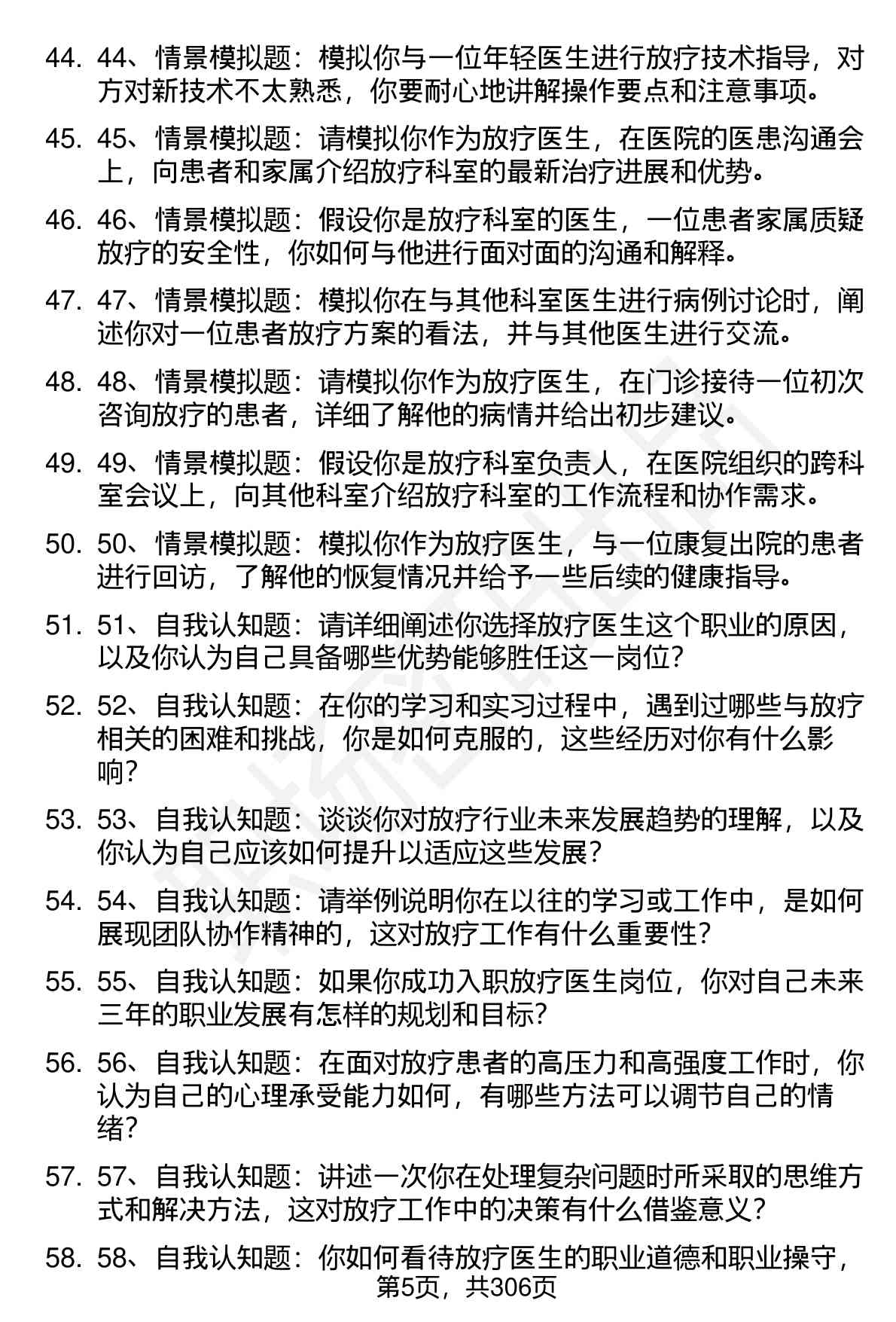 44. 44、情景模拟题：模拟你与一位年轻医生进行放疗技术指导，对方对新技术不太熟悉，你要耐心地讲解操作要点和注意事项。

45. 45、情景模拟题：请模拟你作为放疗医生，在医院的医患沟通会上，向患者和家属介绍放疗科室的最新治疗进展和优势。

46. 46、情景模拟题：假设你是放疗科室的医生，一位患者家属质疑放疗的安全性，你如何与他进行面对面的沟通和解释。

47. 47、情景模拟题：模拟你在与其他科室医生进行病例讨论时，阐述你对一位患者放疗方案的看法，并与其他医生进行交流。

48. 48、情景模拟题：请模拟你作为放疗医生，在门诊接待一位初次咨询放疗的患者，详细了解他的病情并给出初步建议。

49. 49、情景模拟题：假设你是放疗科室负责人，在医院组织的跨科室会议上，向其他科室介绍放疗科室的工作流程和协作需求。

50. 50、情景模拟题：模拟你作为放疗医生，与一位康复出院的患者进行回访，了解他的恢复情况并给予一些后续的健康指导。

51. 51、自我认知题：请详细阐述你选择放疗医生这个职业的原因，以及你认为自己具备哪些优势能够胜任这一岗位？

52. 52、自我认知题：在你的学习和实习过程中，遇到过哪些与放疗相关的困难和挑战，你是如何克服的，这些经历对你有什么影响？

53. 53、自我认知题：谈谈你对放疗行业未来发展趋势的理解，以及你认为自己应该如何提升以适应这些发展？

54. 54、自我认知题：请举例说明你在以往的学习或工作中，是如何展现团队协作精神的，这对放疗工作有什么重要性？

55. 55、自我认知题：如果你成功入职放疗医生岗位，你对自己未来三年的职业发展有怎样的规划和目标？

56. 56、自我认知题：在面对放疗患者的高压力和高强度工作时，你认为自己的心理承受能力如何，有哪些方法可以调节自己的情绪？

57. 57、自我认知题：讲述一次你在处理复杂问题时所采取的思维方式和解决方法，这对放疗工作中的决策有什么借鉴意义？

58. 58、自我认知题：你如何看待放疗医生的职业道德和职业操守，

第5页，共306页